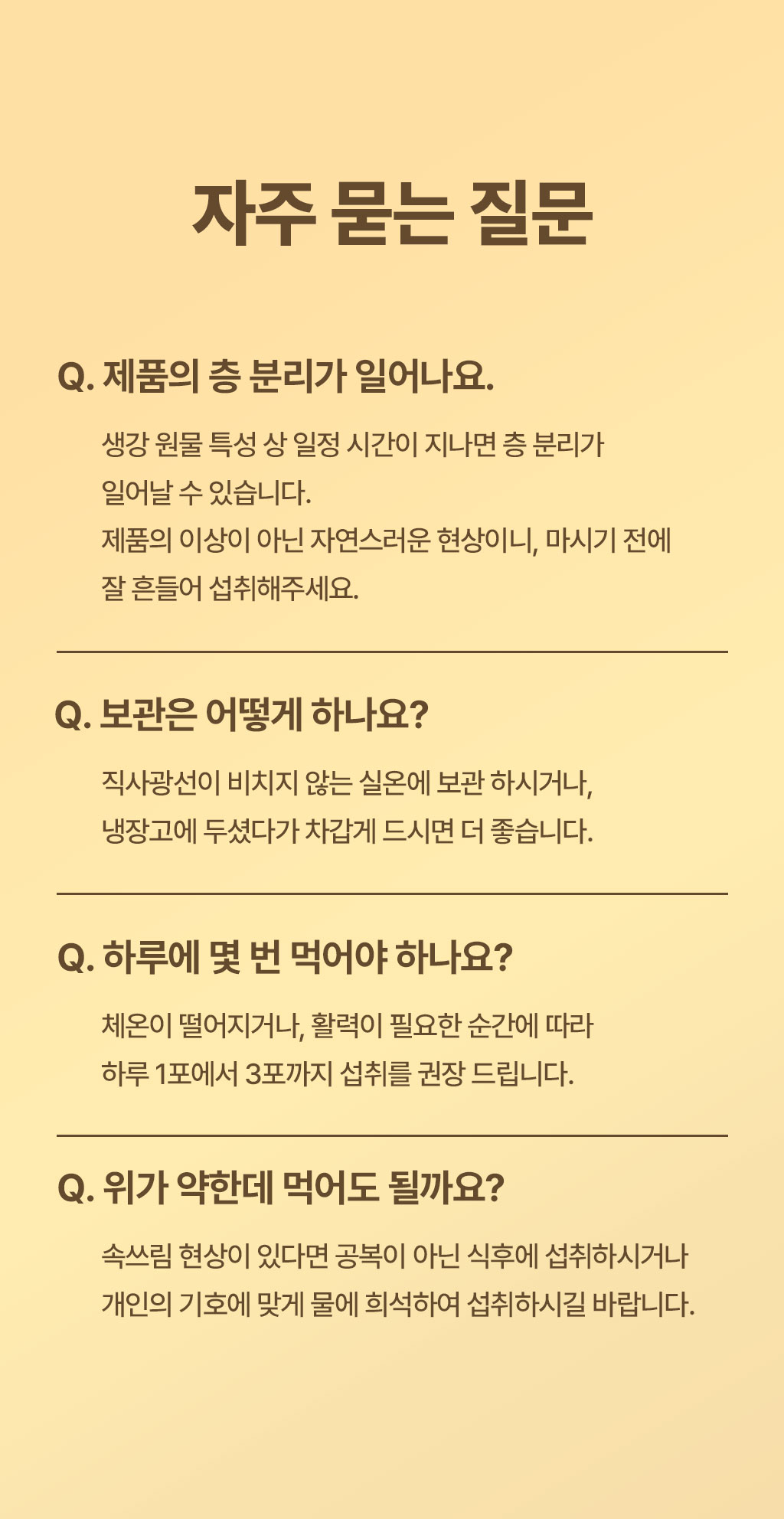 자주 묻는 질문

Q. 제품의 층 분리가 일어나요.

생강 원물 특성 상 일정 시간이 지나면 층 분리가 일어날 수 있습니다.
제품의 이상이 아닌 자연스러운 현상이니, 마시기 전에 잘 흔들어 섭취해주세요.

Q. 보관은 어떻게 하나요?

직사광선이 비치지 않는 실온에 보관 하시거나, 냉장고에 두셨다가 차갑게 드시면 더 좋습니다.

Q. 하루에 몇 번 먹어야 하나요?

체온이 떨어지거나, 활력이 필요한 순간에 따라 하루 1포에서 3포까지 섭취를 권장 드립니다.

Q. 위가 약한데 먹어도 될까요?

속쓰림 현상이 있다면 공복이 아닌 식후에 섭취하시거나 개인의 기호에 맞게 물에 희석하여 섭취하시길 바랍니다.